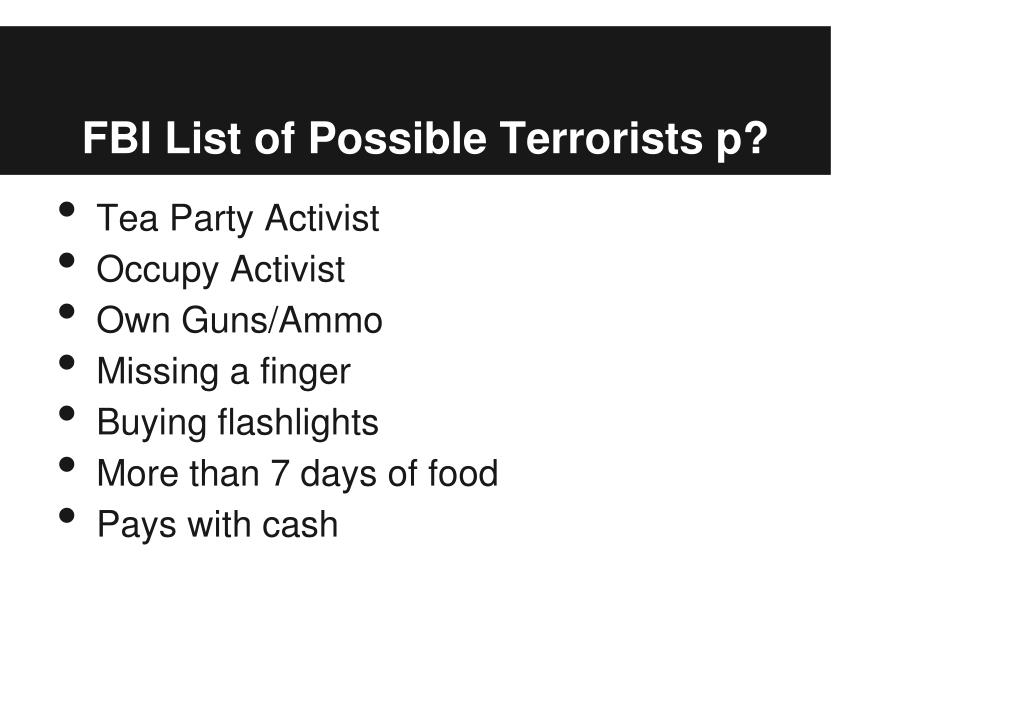 FBI List of Possible Terrorists p?

• Tea Party Activist
• Occupy Activist
• Own Guns/Ammo
• Missing a finger
• Buying flashlights
• More than 7 days of food
• Pays with cash